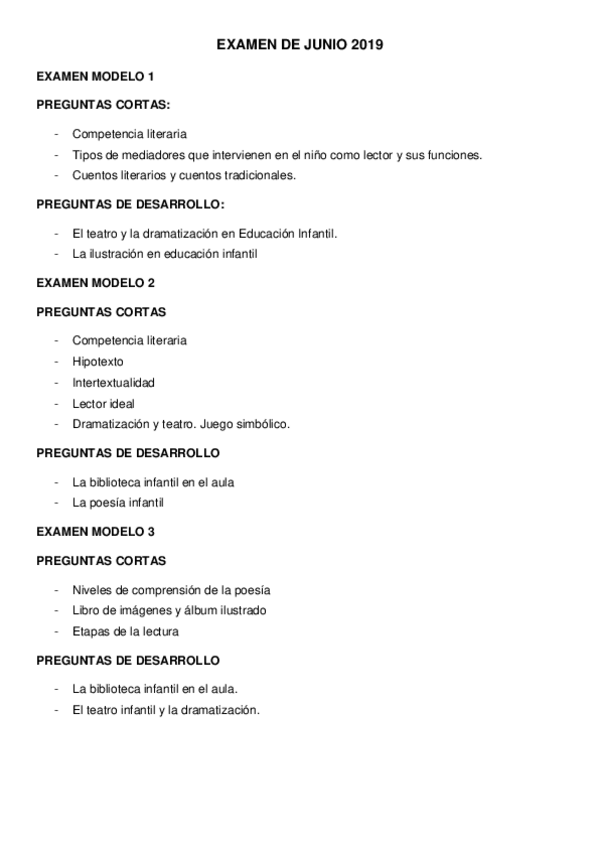 EXAMEN DE JUNIO 2019

EXAMEN MODELO 1

PREGUNTAS CORTAS:

- Competencia literaria
- Tipos de mediadores que intervienen en el niño como lector y sus funciones.
- Cuentos literarios y cuentos tradicionales.

PREGUNTAS DE DESARROLLO:

- El teatro y la dramatización en Educación Infantil.
- La ilustración en educación infantil

EXAMEN MODELO 2

PREGUNTAS CORTAS

- Competencia literaria
- Hipotexto
- Intertextualidad
- Lector ideal
- Dramatización y teatro. Juego simbólico.

PREGUNTAS DE DESARROLLO

- La biblioteca infantil en el aula
- La poesía infantil

EXAMEN MODELO 3

PREGUNTAS CORTAS

- Niveles de comprensión de la poesía
- Libro de imágenes y álbum ilustrado
- Etapas de la lectura

PREGUNTAS DE DESARROLLO

- La biblioteca infantil en el aula.
- El teatro infantil y la dramatización.